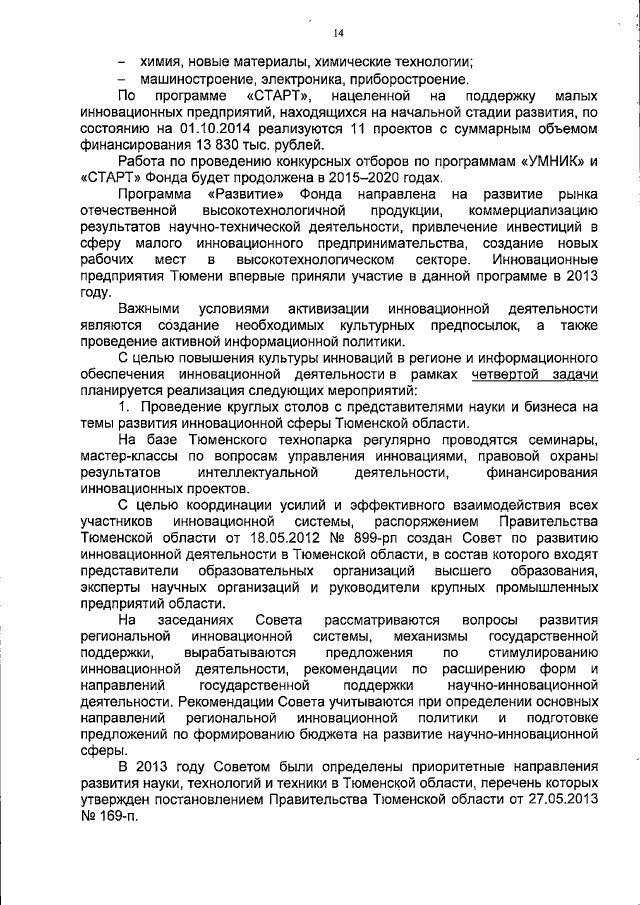 14

– химия, новые материалы, химические технологии;

– машиностроение, электроника, приборостроение.

По программе «СТАРТ», нацеленной на поддержку малых инновационных предприятий, находящихся на начальной стадии развития, по состоянию на 01.10.2014 реализуются 11 проектов с суммарным объемом финансирования 13 830 тыс. рублей.

Работа по проведению конкурсных отборов по программам «УМНИК» и «СТАРТ» Фонда будет продолжена в 2015–2020 годах.

Программа «Развитие» Фонда направлена на развитие рынка отечественной высокотехнологичной продукции, коммерциализацию результатов научно-технической деятельности, привлечение инвестиций в сферу малого инновационного предпринимательства, создание новых рабочих мест в высокотехнологическом секторе. Инновационные предприятия Тюмени впервые приняли участие в данной программе в 2013 году.

Важными условиями активизации инновационной деятельности являются создание необходимых культурных предпосылок, а также проведение активной информационной политики.

С целью повышения культуры инноваций в регионе и информационного обеспечения инновационной деятельности в рамках четвертой задачи планируется реализация следующих мероприятий:

1. Проведение круглых столов с представителями науки и бизнеса на темы развития инновационной сферы Тюменской области.

На базе Тюменского технопарка регулярно проводятся семинары, мастер-классы по вопросам управления инновациями, правовой охраны результатов интеллектуальной деятельности, финансирования инновационных проектов.

С целью координации усилий и эффективного взаимодействия всех участников инновационной системы, распоряжением Правительства Тюменской области от 18.05.2012 № 899-рп создан Совет по развитию инновационной деятельности в Тюменской области, в состав которого входят представители образовательных организаций высшего образования, эксперты научных организаций и руководители крупных промышленных предприятий области.

На заседаниях Совета рассматриваются вопросы развития региональной инновационной системы, механизмы государственной поддержки, вырабатываются предложения по стимулированию инновационной деятельности, рекомендации по расширению форм и направлений государственной поддержки научно-инновационной деятельности. Рекомендации Совета учитываются при определении основных направлений региональной инновационной политики и подготовке предложений по формированию бюджета на развитие научно-инновационной сферы.

В 2013 году Советом были определены приоритетные направления развития науки, технологий и техники в Тюменской области, перечень которых утвержден постановлением Правительства Тюменской области от 27.05.2013 № 169-п.